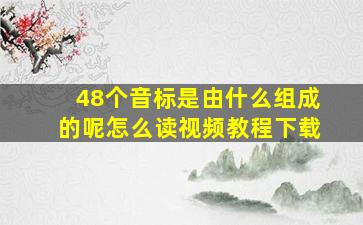 48个音标是由什么组成的呢怎么读视频教程下载